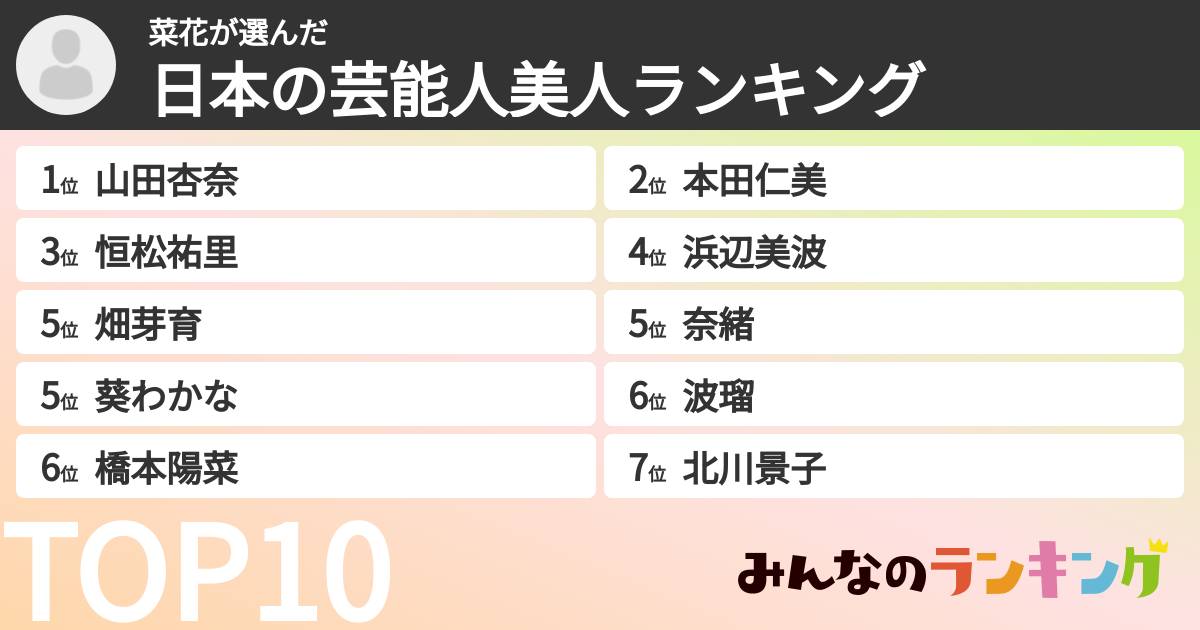 菜花が選んだ
日本の芸能人美人ランキング

1位 山田杏奈
2位 本田仁美
3位 恒松祐里
4位 浜辺美波
5位 畑芽育
5位 奈緒
5位 葵わかな
6位 波瑠
6位 橋本陽菜
7位 北川景子

TOP10

みんなのランキング